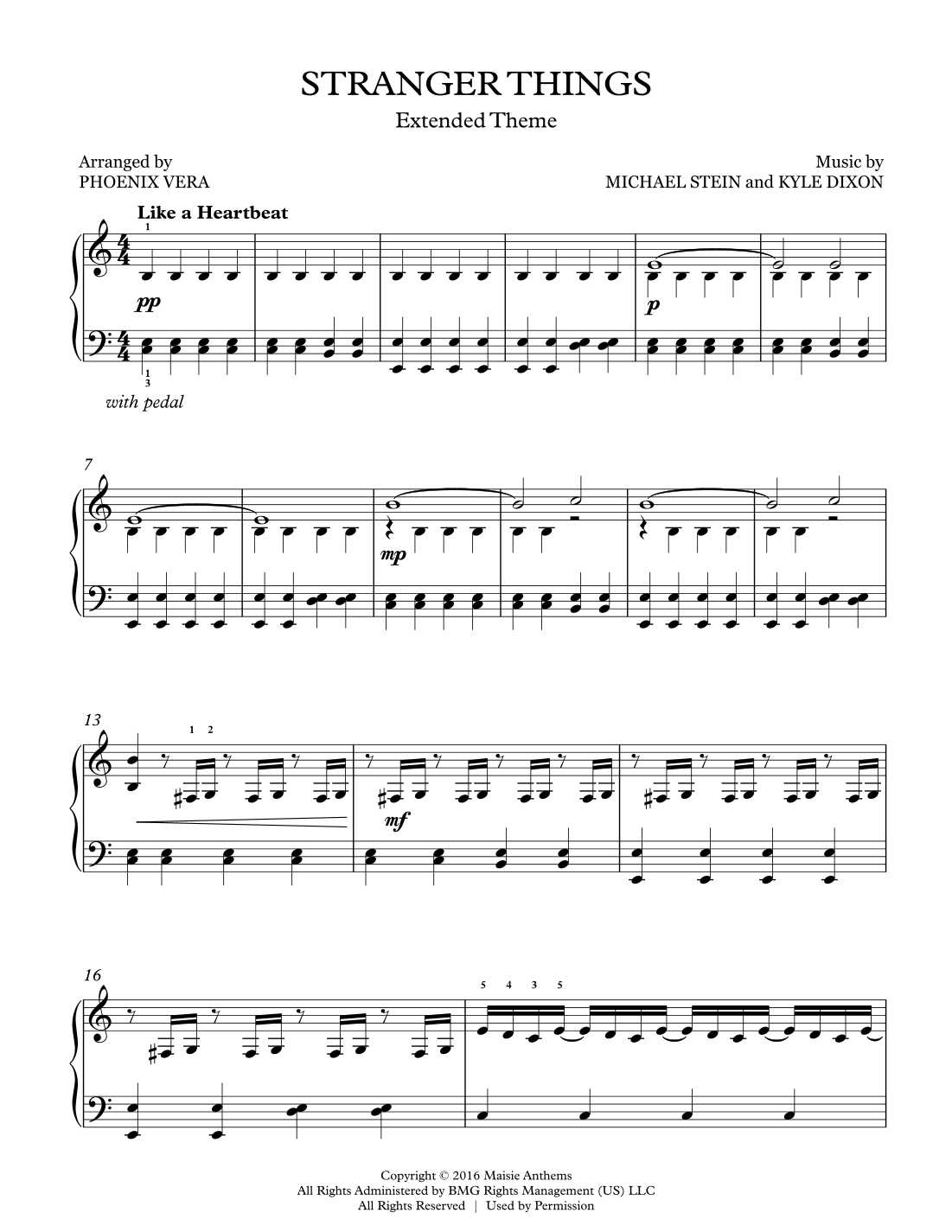 STRANGER THINGS

Extended Theme

Arranged by
PHOENIX VERA

Music by
MICHAEL STEIN and KYLE DIXON

Like a Heartbeat

1

pp

p

1
3

with pedal

7

mp

13

1 2

mf

16

5 4 3 5

Copyright © 2016 Maisie Anthems
All Rights Administered by BMG Rights Management (US) LLC
All Rights Reserved | Used by Permission